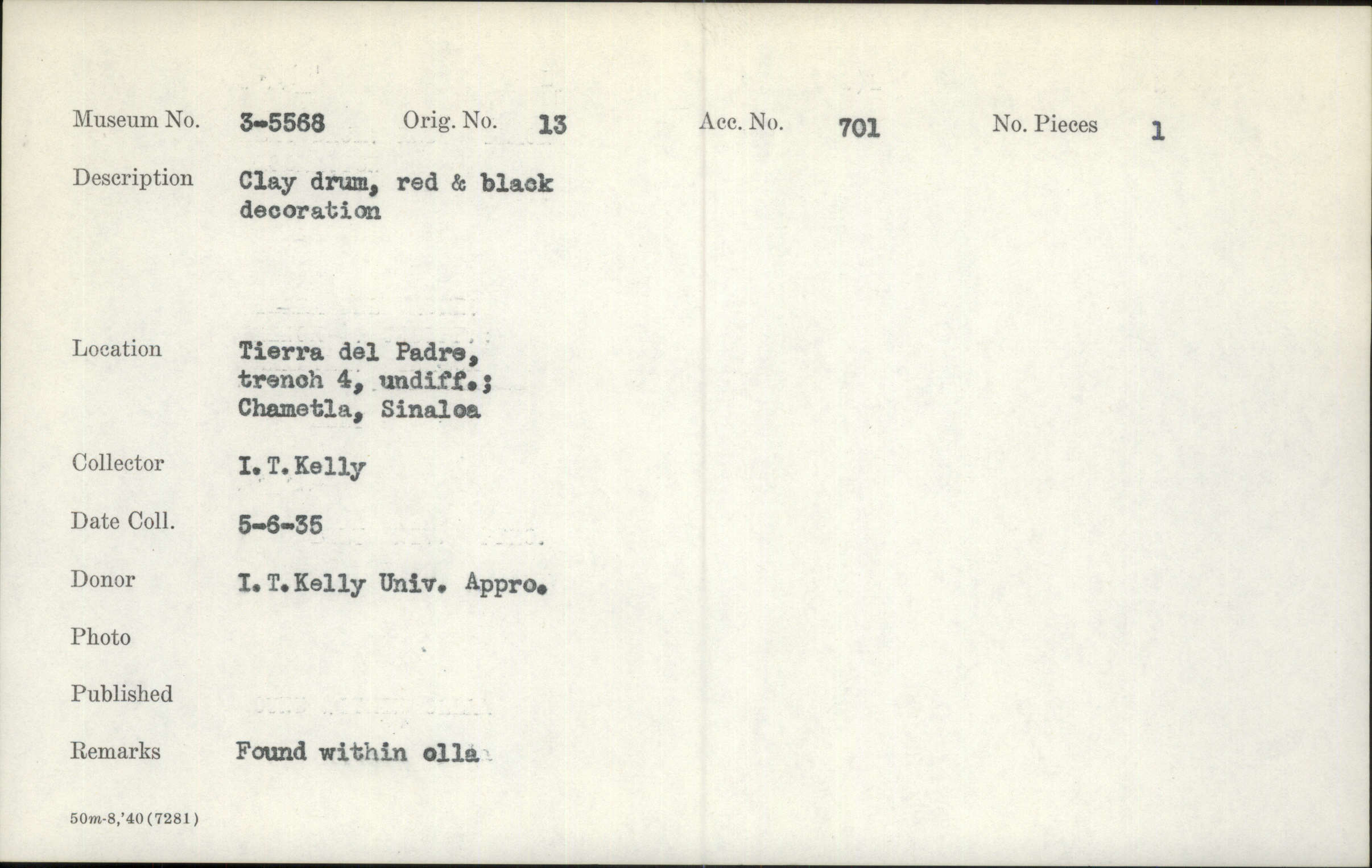 Museum No. 3-5568 Orig. No. 13 Acc. No. 701 No. Pieces 1

Description Clay drum, red & black decoration

Location Tierra del Padre, trench 4, undiff.; Chametla, Sinaloa

Collector I. T. Kelly

Date Coll. 5-6-35

Donor I. T. Kelly Univ. Appro.

Photo

Published

Remarks Found within olla

50m-8,'40 (7281)